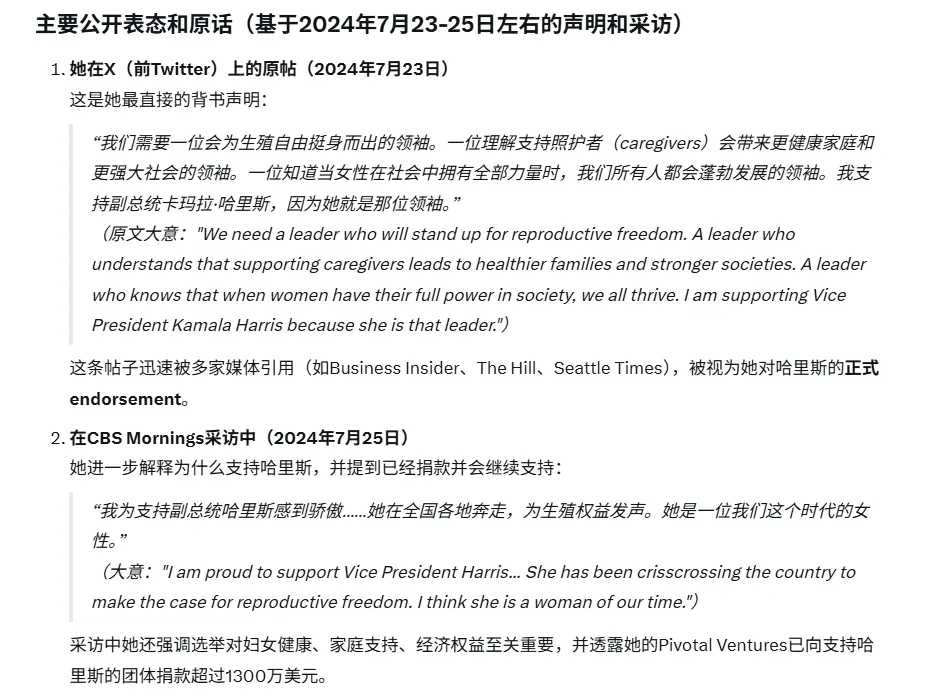 主要公开表态和原话（基于2024年7月23-25日左右的声明和采访）

1. 她在X（前Twitter）上的原帖（2024年7月23日）

这是她最直接的背书声明：

“我们需要一位会为生殖自由挺身而出的领袖。一位理解支持照护者（caregivers）会带来更健康家庭和更强大社会的领袖。一位知道当女性在社会中拥有全部力量时，我们所有人都会蓬勃发展的领袖。我支持副总统卡玛拉·哈里斯，因为她就是那位领袖。”

（原文大意："We need a leader who will stand up for reproductive freedom. A leader who understands that supporting caregivers leads to healthier families and stronger societies. A leader who knows that when women have their full power in society, we all thrive. I am supporting Vice President Kamala Harris because she is that leader."）

这条帖子迅速被多家媒体引用（如Business Insider、The Hill、Seattle Times），被视为她对哈里斯的正式endorsement。

2. 在CBS Mornings采访中（2024年7月25日）

她进一步解释为什么支持哈里斯，并提到已经捐款并会继续支持：

“我为支持副总统哈里斯感到骄傲……她在全国各地奔走，为生殖权益发声。她是一位我们这个时代的女性。”

（大意："I am proud to support Vice President Harris... She has been crisscrossing the country to make the case for reproductive freedom. I think she is a woman of our time."）

采访中她还强调选举对妇女健康、家庭支持、经济权益至关重要，并透露她的Pivotal Ventures已向支持哈里斯的团体捐款超过1300万美元。